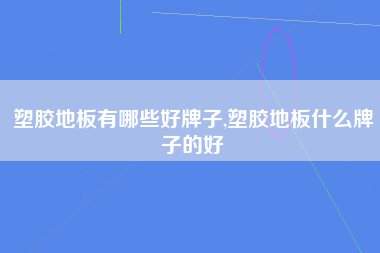 塑胶地板有哪些好牌子,塑胶地板什么牌子的好